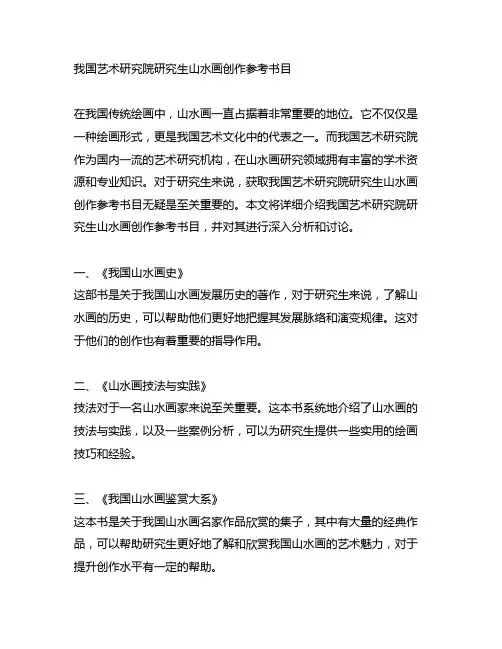 我国艺术研究院研究生山水画创作参考书目

在我国传统绘画中，山水画一直占据着非常重要的地位。它不仅仅是一种绘画形式，更是我国艺术文化中的代表之一。而我国艺术研究院作为国内一流的艺术研究机构，在山水画研究领域拥有丰富的学术资源和专业知识。对于研究生来说，获取我国艺术研究院研究生山水画创作参考书目无疑是至关重要的。本文将详细介绍我国艺术研究院研究生山水画创作参考书目，并对其进行深入分析和讨论。

一、《我国山水画史》
这部书是关于我国山水画发展历史的著作，对于研究生来说，了解山水画的历史，可以帮助他们更好地把握其发展脉络和演变规律。这对于他们的创作也有着重要的指导作用。

二、《山水画技法与实践》
技法对于一名山水画家来说至关重要。这本书系统地介绍了山水画的技法与实践，以及一些案例分析，可以为研究生提供一些实用的绘画技巧和经验。

三、《我国山水画鉴赏大系》
这本书是关于我国山水画名家作品欣赏的集子，其中有大量的经典作品，可以帮助研究生更好地了解和欣赏我国山水画的艺术魅力，对于提升创作水平有一定的帮助。